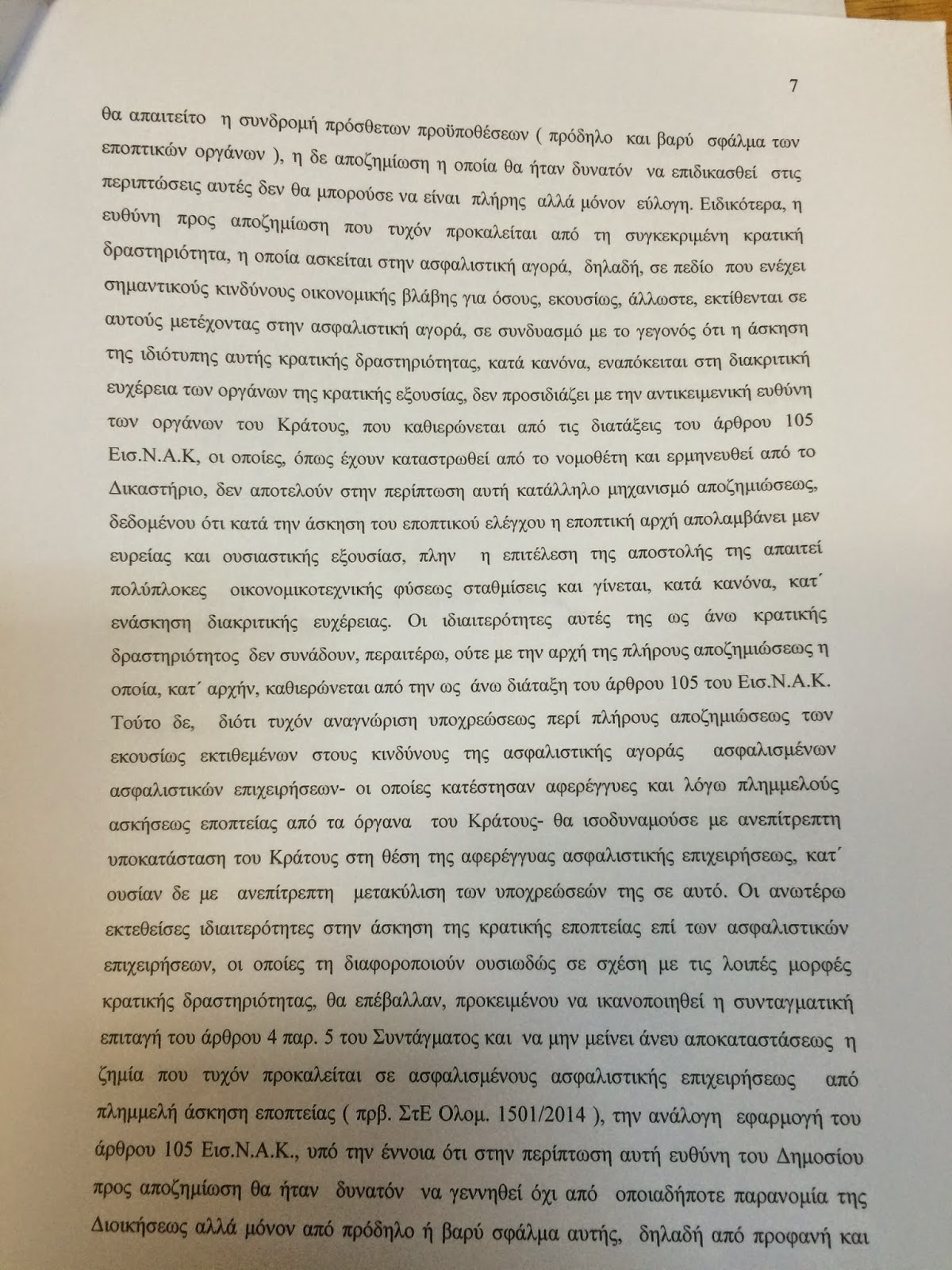 7

θα απαιτείτο η συνδρομή πρόσθετων προϋποθέσεων ( πρόδηλο και βαρύ σφάλμα των εποπτικών οργάνων ), η δε αποζημίωση η οποία θα ήταν δυνατόν να επιδικασθεί στις περιπτώσεις αυτές δεν θα μπορούσε να είναι πλήρης αλλά μόνον εύλογη. Ειδικότερα, η ευθύνη προς αποζημίωση που τυχόν προκαλείται από τη συγκεκριμένη κρατική δραστηριότητα, η οποία ασκείται στην ασφαλιστική αγορά, δηλαδή, σε πεδίο που ενέχει σημαντικούς κινδύνους οικονομικής βλάβης για όσους, εκουσίως, άλλωστε, εκτίθενται σε αυτούς μετέχοντας στην ασφαλιστική αγορά, σε συνδυασμό με το γεγονός ότι η άσκηση της ιδιότυπης αυτής κρατικής δραστηριότητας, κατά κανόνα, εναπόκειται στη διακριτική ευχέρεια των οργάνων της κρατικής εξουσίας, δεν προσιδιάζει με την αντικειμενική ευθύνη των οργάνων του Κράτους, που καθιερώνεται από τις διατάξεις του άρθρου 105 Εισ.Ν.Α.Κ, οι οποίες, όπως έχουν καταστρωθεί από το νομοθέτη και ερμηνευθεί από το Δικαστήριο, δεν αποτελούν στην περίπτωση αυτή κατάλληλο μηχανισμό αποζημιώσεως, δεδομένου ότι κατά την άσκηση του εποπτικού ελέγχου η εποπτική αρχή απολαμβάνει μεν ευρείας και ουσιαστικής εξουσίας, πλην η επιτέλεση της αποστολής της απαιτεί πολύπλοκες οικονομικοτεχνικής φύσεως σταθμίσεις και γίνεται, κατά κανόνα, κατ΄ ενάσκηση διακριτικής ευχέρειας. Οι ιδιαιτερότητες αυτές της ως άνω κρατικής δραστηριότητος δεν συνάδουν, περαιτέρω, ούτε με την αρχή της πλήρους αποζημιώσεως η οποία, κατ΄ αρχήν, καθιερώνεται από την ως άνω διάταξη του άρθρου 105 του Εισ.Ν.Α.Κ. Τούτο δε, διότι τυχόν αναγνώριση υποχρεώσεως περί πλήρους αποζημιώσεως των εκουσίως εκτιθεμένων στους κινδύνους της ασφαλιστικής αγοράς ασφαλισμένων ασφαλιστικών επιχειρήσεων- οι οποίες κατέστησαν αφερέγγυες και λόγω πλημμελούς ασκήσεως εποπτείας από τα όργανα του Κράτους- θα ισοδυναμούσε με ανεπίτρεπτη υποκατάσταση του Κράτους στη θέση της αφερέγγυας ασφαλιστικής επιχειρήσεως, κατ΄ ουσίαν δε με ανεπίτρεπτη μετακύλιση των υποχρεώσεών της σε αυτό. Οι ανωτέρω εκτεθείσες ιδιαιτερότητες στην άσκηση της κρατικής εποπτείας επί των ασφαλιστικών επιχειρήσεων, οι οποίες τη διαφοροποιούν ουσιωδώς σε σχέση με τις λοιπές μορφές κρατικής δραστηριότητας, θα επέβαλλαν, προκειμένου να ικανοποιηθεί η συνταγματική επιταγή του άρθρου 4 παρ. 5 του Συντάγματος και να μην μείνει άνευ αποκαταστάσεως η ζημία που τυχόν προκαλείται σε ασφαλισμένους ασφαλιστικής επιχειρήσεως από πλημμελή άσκηση εποπτείας ( πρβ. ΣτΕ Ολομ. 1501/2014 ), την ανάλογη εφαρμογή του άρθρου 105 Εισ.Ν.Α.Κ., υπό την έννοια ότι στην περίπτωση αυτή ευθύνη του Δημοσίου προς αποζημίωση θα ήταν δυνατόν να γεννηθεί όχι από οποιαδήποτε παρανομία της Διοικήσεως αλλά μόνον από πρόδηλο ή βαρύ σφάλμα αυτής, δηλαδή από προφανή και